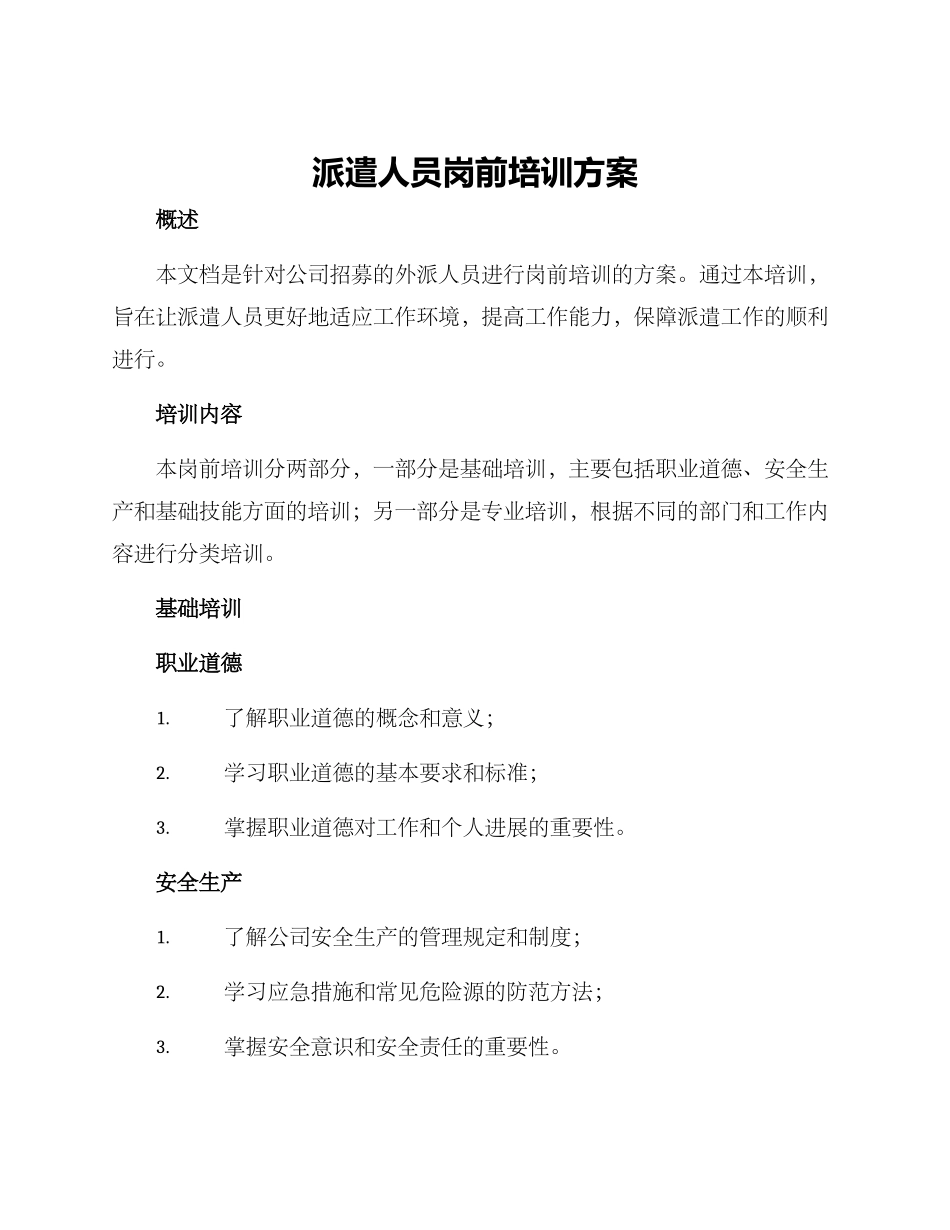 派遣人员岗前培训方案

概述

本文档是针对公司招募的外派人员进行岗前培训的方案。通过本培训，旨在让派遣人员更好地适应工作环境，提高工作能力，保障派遣工作的顺利进行。

培训内容

本岗前培训分两部分，一部分是基础培训，主要包括职业道德、安全生产和基础技能方面的培训；另一部分是专业培训，根据不同的部门和工作内容进行分类培训。

基础培训

职业道德

1. 了解职业道德的概念和意义；

2. 学习职业道德的基本要求和标准；

3. 掌握职业道德对工作和个人进展的重要性。

安全生产

1. 了解公司安全生产的管理规定和制度；

2. 学习应急措施和常见危险源的防范方法；

3. 掌握安全意识和安全责任的重要性。